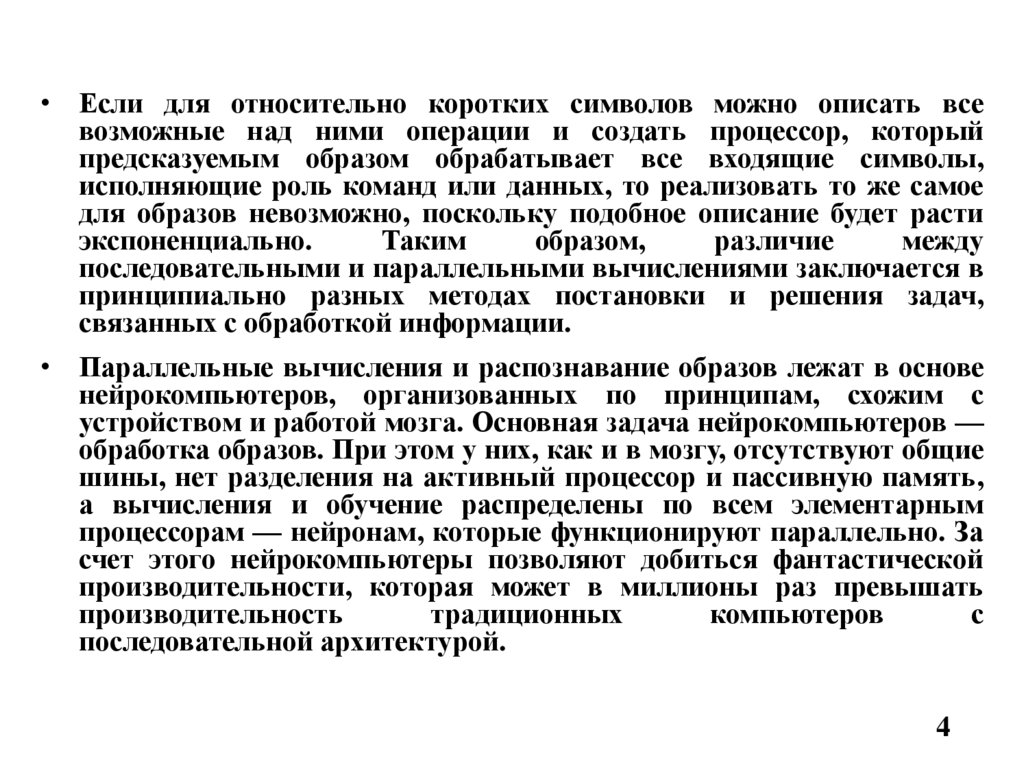 • Если для относительно коротких символов можно описать все возможные над ними операции и создать процессор, который предсказуемым образом обрабатывает все входящие символы, исполняющие роль команд или данных, то реализовать то же самое для образов невозможно, поскольку подобное описание будет расти экспоненциально. Таким образом, различие между последовательными и параллельными вычислениями заключается в принципиально разных методах постановки и решения задач, связанных с обработкой информации.

• Параллельные вычисления и распознавание образов лежат в основе нейрокомпьютеров, организованных по принципам, схожим с устройством и работой мозга. Основная задача нейрокомпьютеров — обработка образов. При этом у них, как и в мозгу, отсутствуют общие шины, нет разделения на активный процессор и пассивную память, а вычисления и обучение распределены по всем элементарным процессорам — нейронам, которые функционируют параллельно. За счет этого нейрокомпьютеры позволяют добиться фантастической производительности, которая может в миллионы раз превышать производительность традиционных компьютеров с последовательной архитектурой.

4